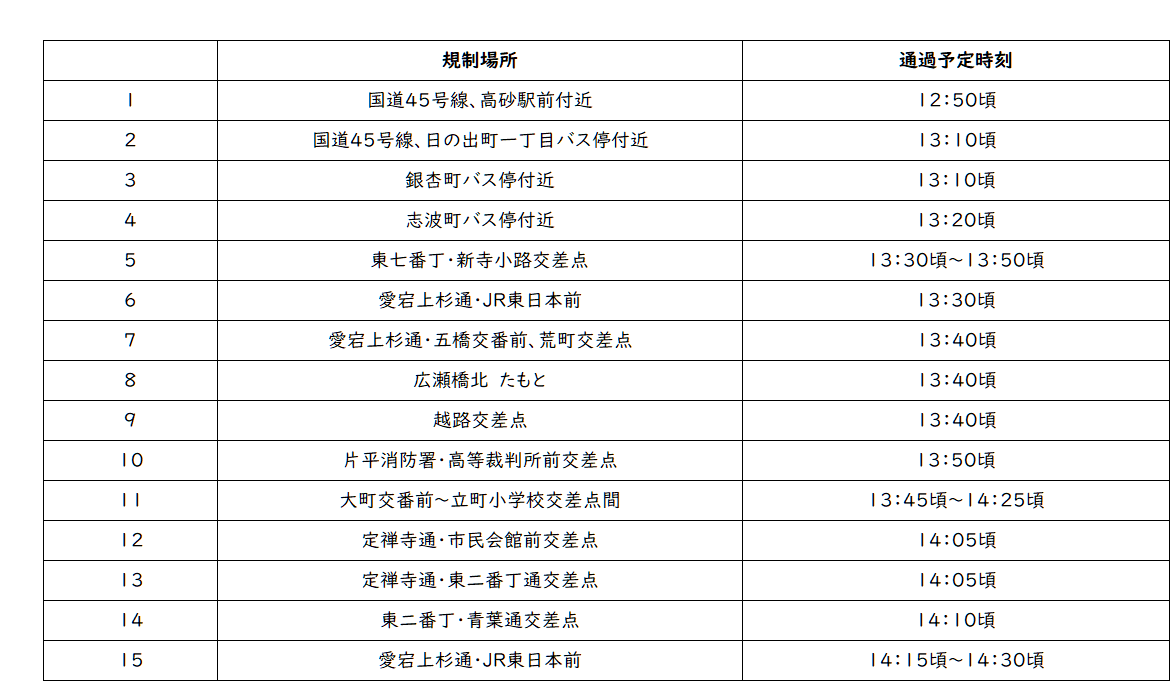 | | 規制場所 | 通過予定時刻 |
|---|---|---|
| 1 | 国道45号線、高砂駅前付近 | 12:50頃 |
| 2 | 国道45号線、日の出町一丁目バス停付近 | 13:10頃 |
| 3 | 銀杏町バス停付近 | 13:10頃 |
| 4 | 志波町バス停付近 | 13:20頃 |
| 5 | 東七番丁・新寺小路交差点 | 13:30頃~13:50頃 |
| 6 | 愛宕上杉通・JR東日本前 | 13:30頃 |
| 7 | 愛宕上杉通・五橋交番前、荒町交差点 | 13:40頃 |
| 8 | 広瀬橋北 たもと | 13:40頃 |
| 9 | 越路交差点 | 13:40頃 |
| 10 | 片平消防署・高等裁判所前交差点 | 13:50頃 |
| 11 | 大町交番前~立町小学校交差点間 | 13:45頃~14:25頃 |
| 12 | 定禅寺通・市民会館前交差点 | 14:05頃 |
| 13 | 定禅寺通・東二番丁通交差点 | 14:05頃 |
| 14 | 東二番丁・青葉通交差点 | 14:10頃 |
| 15 | 愛宕上杉通・JR東日本前 | 14:15頃~14:30頃 |